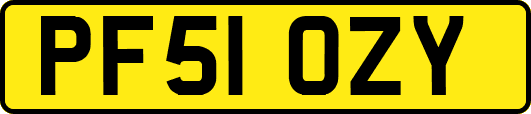 PF51 OZY